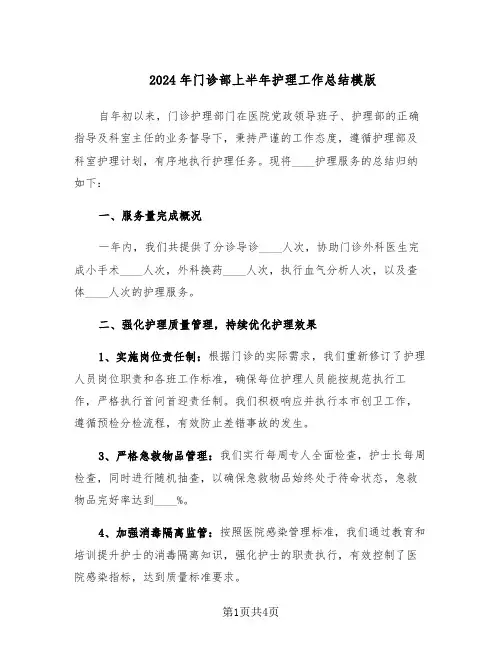 2024年门诊部上半年护理工作总结模版

自年初以来，门诊护理部门在医院党政领导班子、护理部的正确指导及科室主任的业务督导下，秉持严谨的工作态度，遵循护理部及科室护理计划，有序地执行护理任务。现将____护理服务的总结归纳如下：

一、服务量完成概况

一年内，我们共提供了分诊导诊____人次，协助门诊外科医生完成小手术____人次，外科换药____人次，执行血气分析人次，以及查体____人次的护理服务。

二、强化护理质量管理，持续优化护理效果

1、实施岗位责任制：根据门诊的实际需求，我们重新修订了护理人员岗位职责和各班工作标准，确保每位护理人员能按规范执行工作，严格执行首问首迎责任制。我们积极响应并执行本市创卫工作，遵循预检分检流程，有效防止差错事故的发生。

3、严格急救物品管理：我们实行每周专人全面检查，护士长每周检查，同时进行随机抽查，以确保急救物品始终处于待命状态，急救物品完好率达到____%。

4、加强消毒隔离监管：按照医院感染管理标准，我们通过教育和培训提升护士的消毒隔离知识，强化护士的职责执行，有效控制了医院感染指标，达到质量标准要求。

第1页共4页